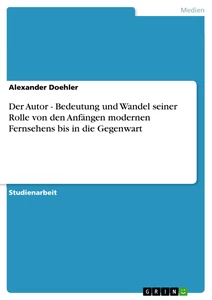 Medien

Alexander Doehler

Der Autor - Bedeutung und Wandel seiner Rolle von den Anfängen modernen Fernsehens bis in die Gegenwart

Studienarbeit

GRIN